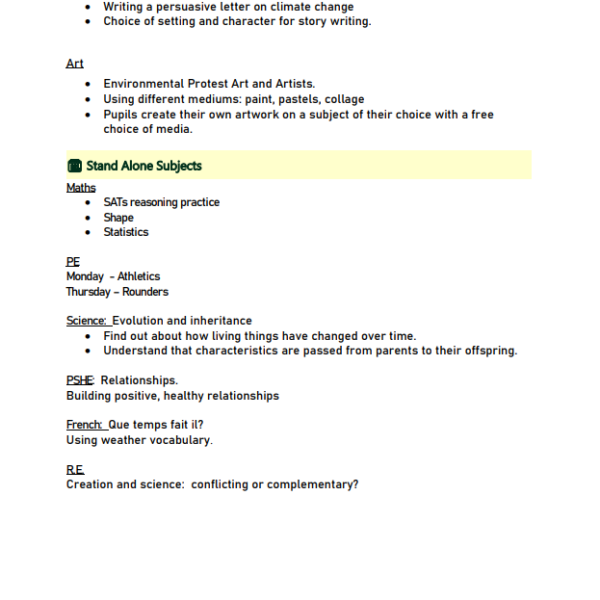 • Writing a persuasive letter on climate change
• Choice of setting and character for story writing.

Art
• Environmental Protest Art and Artists.
• Using different mediums: paint, pastels, collage
• Pupils create their own artwork on a subject of their choice with a free choice of media.

Stand Alone Subjects

Maths
• SATs reasoning practice
• Shape
• Statistics

PE
Monday - Athletics
Thursday – Rounders

Science: Evolution and inheritance
• Find out about how living things have changed over time.
• Understand that characteristics are passed from parents to their offspring.

PSHE: Relationships.
Building positive, healthy relationships

French: Que temps fait il?
Using weather vocabulary.

R.E.
Creation and science: conflicting or complementary?